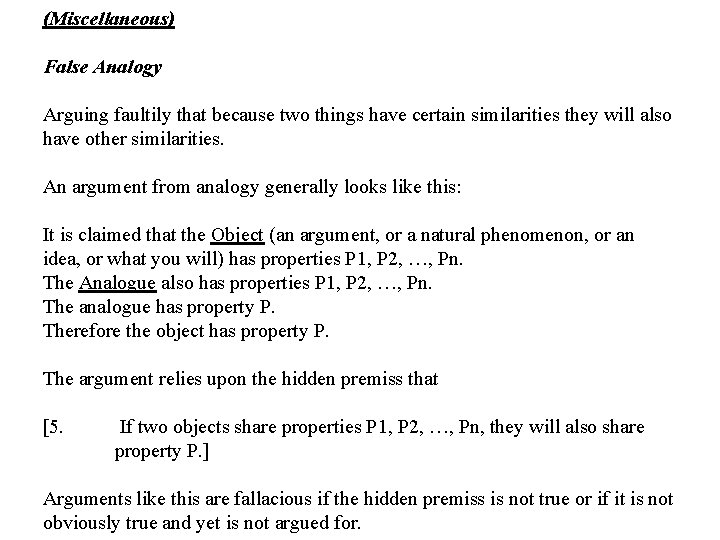 (Miscellaneous)

False Analogy

Arguing faultily that because two things have certain similarities they will also have other similarities.

An argument from analogy generally looks like this:

It is claimed that the Object (an argument, or a natural phenomenon, or an idea, or what you will) has properties P1, P2, …, Pn.
The Analogue also has properties P1, P2, …, Pn.
The analogue has property P.
Therefore the object has property P.

The argument relies upon the hidden premiss that

[5. If two objects share properties P1, P2, …, Pn, they will also share property P.]

Arguments like this are fallacious if the hidden premiss is not true or if it is not obviously true and yet is not argued for.